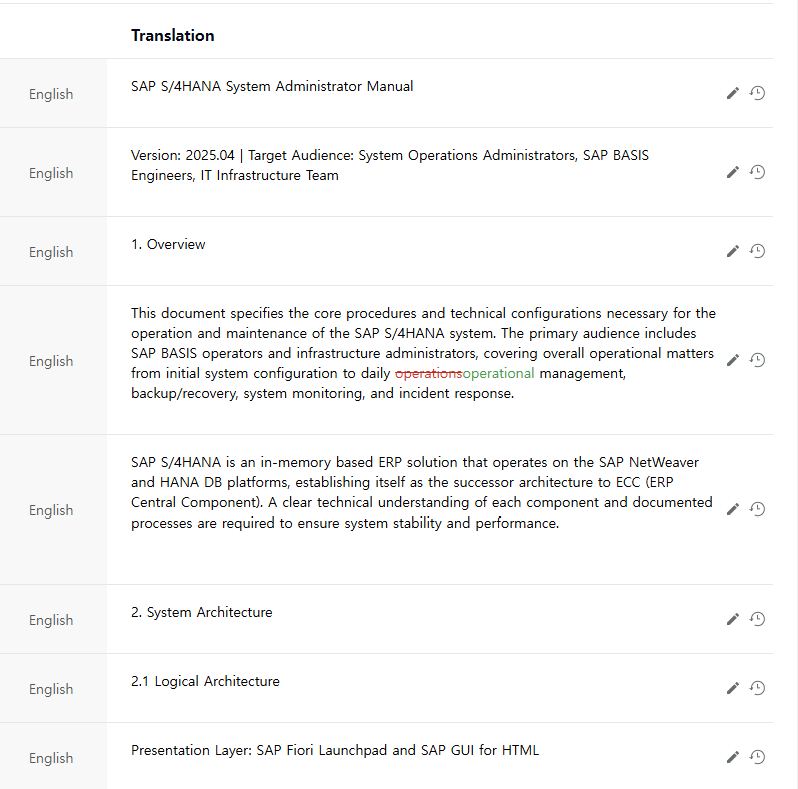 | | Translation |
|---|---|
| English | SAP S/4HANA System Administrator Manual |
| English | Version: 2025.04 \| Target Audience: System Operations Administrators, SAP BASIS Engineers, IT Infrastructure Team |
| English | 1. Overview |
| English | This document specifies the core procedures and technical configurations necessary for the operation and maintenance of the SAP S/4HANA system. The primary audience includes SAP BASIS operators and infrastructure administrators, covering overall operational matters from initial system configuration to daily ~~operations~~operational management, backup/recovery, system monitoring, and incident response. |
| English | SAP S/4HANA is an in-memory based ERP solution that operates on the SAP NetWeaver and HANA DB platforms, establishing itself as the successor architecture to ECC (ERP Central Component). A clear technical understanding of each component and documented processes are required to ensure system stability and performance. |
| English | 2. System Architecture |
| English | 2.1 Logical Architecture |
| English | Presentation Layer: SAP Fiori Launchpad and SAP GUI for HTML |